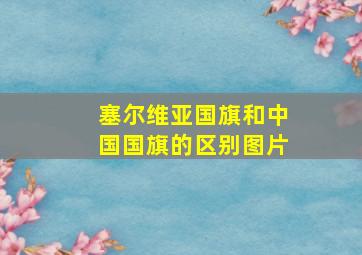 塞尔维亚国旗和中国国旗的区别图片